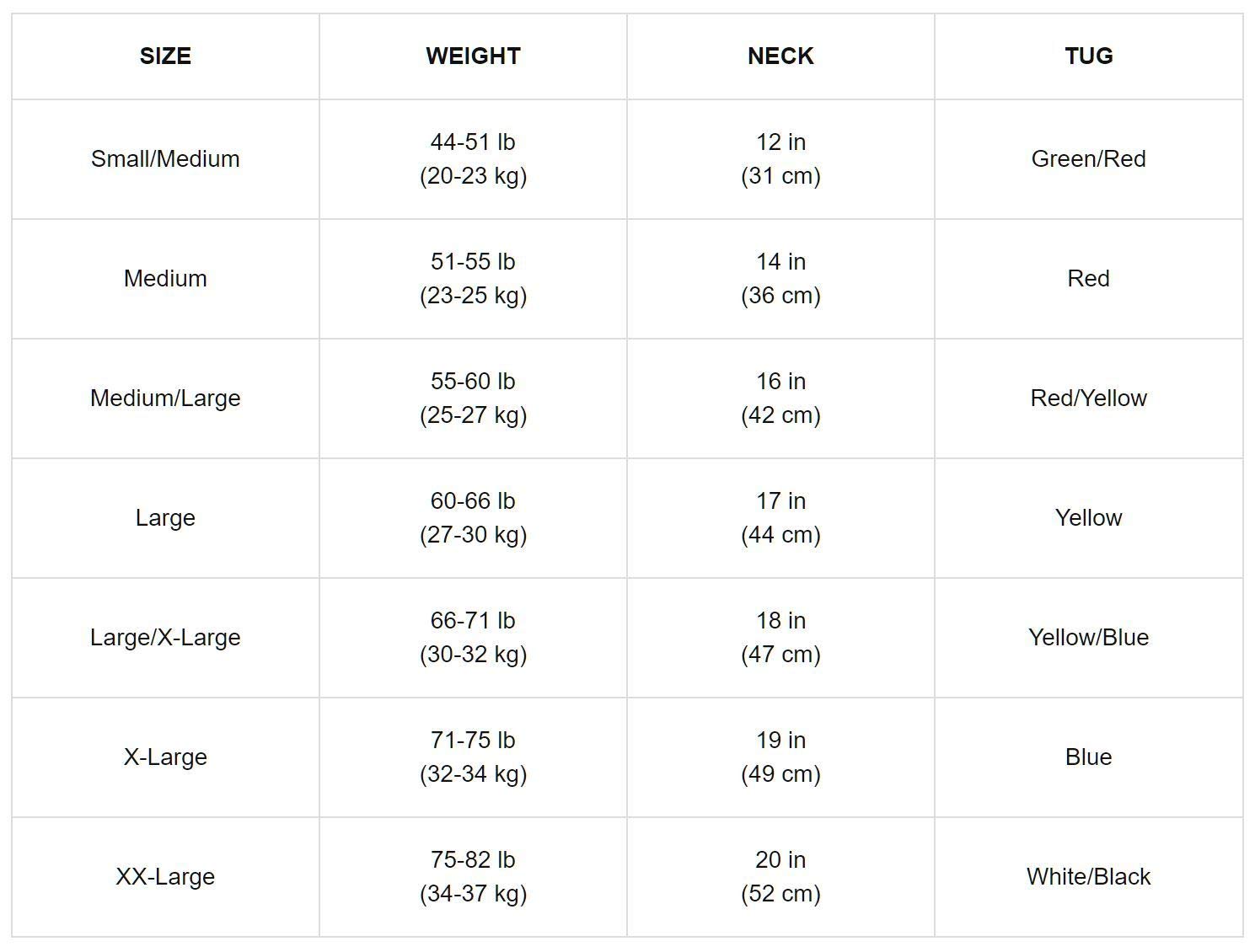 | SIZE | WEIGHT | NECK | TUG |
|---|---|---|---|
| Small/Medium | 44-51 lb (20-23 kg) | 12 in (31 cm) | Green/Red |
| Medium | 51-55 lb (23-25 kg) | 14 in (36 cm) | Red |
| Medium/Large | 55-60 lb (25-27 kg) | 16 in (42 cm) | Red/Yellow |
| Large | 60-66 lb (27-30 kg) | 17 in (44 cm) | Yellow |
| Large/X-Large | 66-71 lb (30-32 kg) | 18 in (47 cm) | Yellow/Blue |
| X-Large | 71-75 lb (32-34 kg) | 19 in (49 cm) | Blue |
| XX-Large | 75-82 lb (34-37 kg) | 20 in (52 cm) | White/Black |